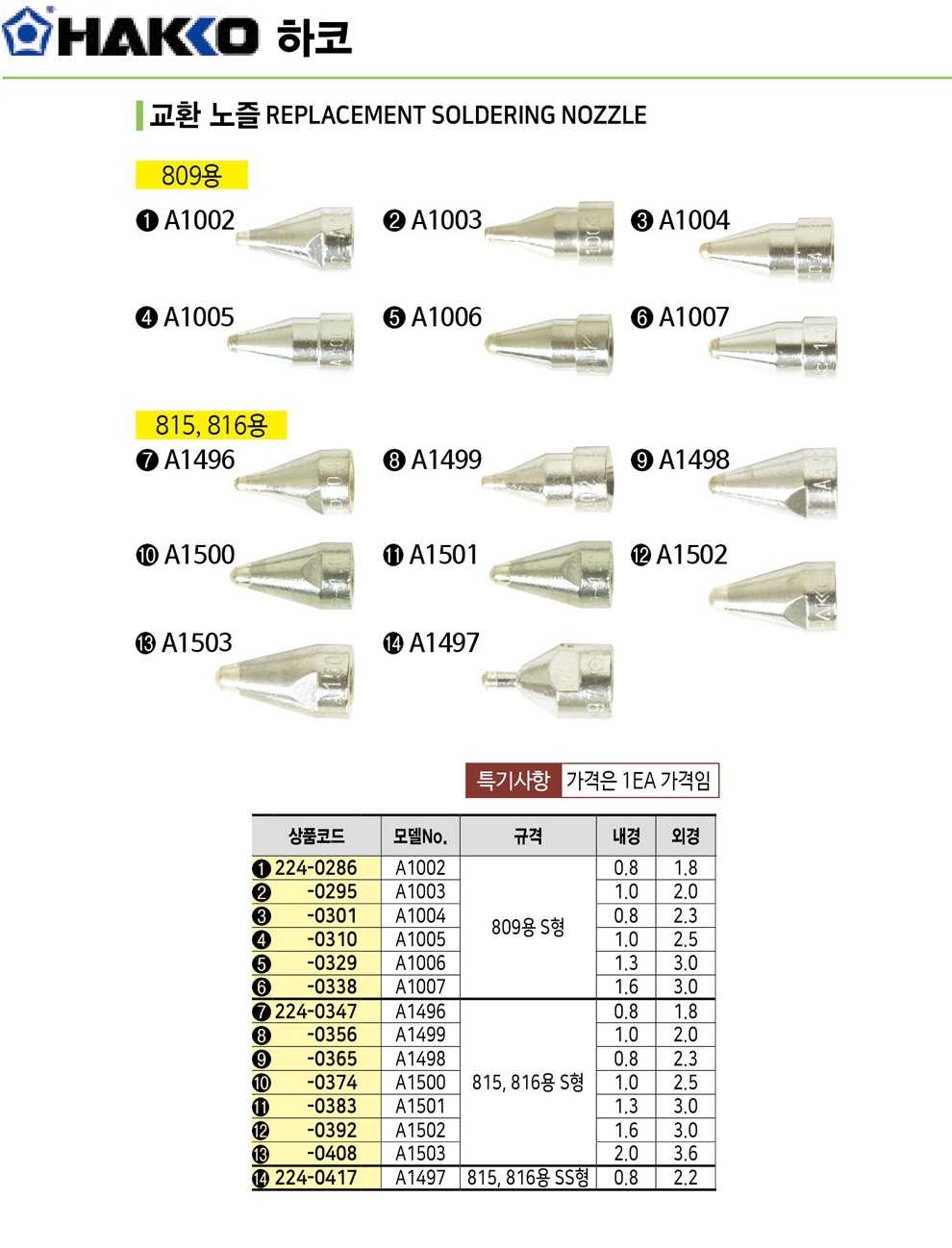 HAKKO 하코

교환 노즐 REPLACEMENT SOLDERING NOZZLE

809용

❶ A1002 ❷ A1003 ❸ A1004

❹ A1005 ❺ A1006 ❻ A1007

815, 816용

❼ A1496 ❽ A1499 ❾ A1498

❿ A1500 ⓫ A1501 ⓬ A1502

⓭ A1503 ⓮ A1497

특기사항 가격은 1EA 가격임

| 상품코드 | 모델No. | 규격 | 내경 | 외경 |
|---|---|---|---|---|
| ❶ 224-0286 | A1002 | 809용 S형 | 0.8 | 1.8 |
| ❷ -0295 | A1003 | | 1.0 | 2.0 |
| ❸ -0301 | A1004 | | 0.8 | 2.3 |
| ❹ -0310 | A1005 | | 1.0 | 2.5 |
| ❺ -0329 | A1006 | | 1.3 | 3.0 |
| ❻ -0338 | A1007 | | 1.6 | 3.0 |
| ❼ 224-0347 | A1496 | 815, 816용 S형 | 0.8 | 1.8 |
| ❽ -0356 | A1499 | | 1.0 | 2.0 |
| ❾ -0365 | A1498 | | 0.8 | 2.3 |
| ❿ -0374 | A1500 | | 1.0 | 2.5 |
| ⓫ -0383 | A1501 | | 1.3 | 3.0 |
| ⓬ -0392 | A1502 | | 1.6 | 3.0 |
| ⓭ -0408 | A1503 | | 2.0 | 3.6 |
| ⓮ 224-0417 | A1497 | 815, 816용 SS형 | 0.8 | 2.2 |